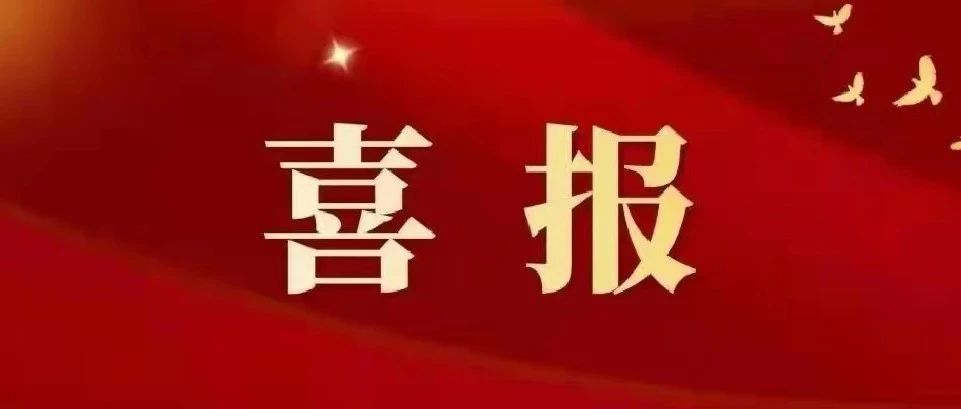 喜报